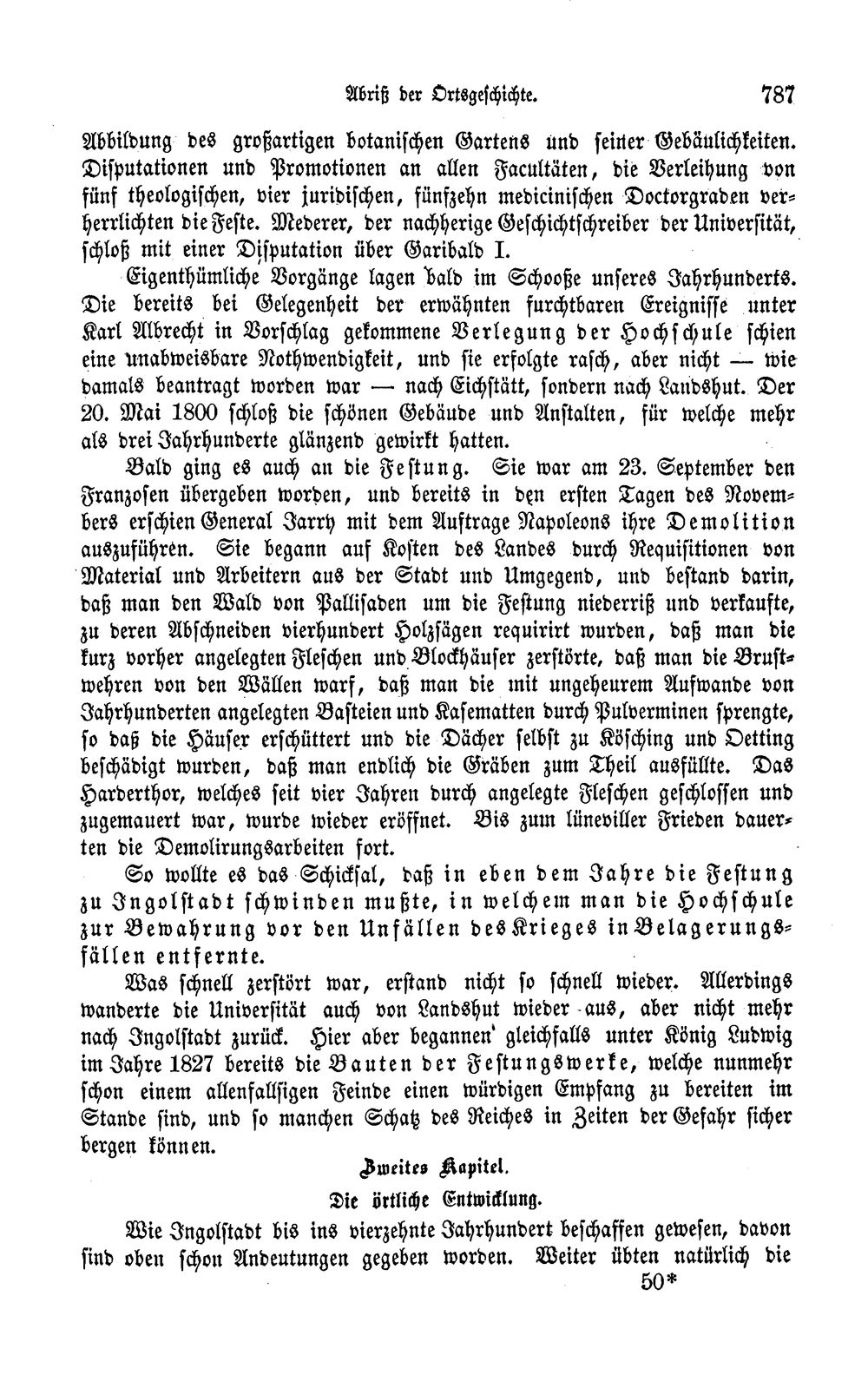 Abriß der Ortsgeschichte. 787

Abbildung des großartigen botanischen Gartens und seiner Gebäulichkeiten. Disputationen und Promotionen an allen Facultäten, die Verleihung von fünf theologischen, vier juridischen, fünfzehn medicinischen Doctorgraden verherrlichten die Feste. Mederer, der nachherige Geschichtschreiber der Universität, schloß mit einer Disputation über Garibald I.

Eigenthümliche Vorgänge lagen bald im Schooße unseres Jahrhunderts. Die bereits bei Gelegenheit der erwähnten furchtbaren Ereignisse unter Karl Albrecht in Vorschlag gekommene Verlegung der Hochschule schien eine unabweisbare Nothwendigkeit, und sie erfolgte rasch, aber nicht — wie damals beantragt worden war — nach Eichstätt, sondern nach Landshut. Der 20. Mai 1800 schloß die schönen Gebäude und Anstalten, für welche mehr als drei Jahrhunderte glänzend gewirkt hatten.

Bald ging es auch an die Festung. Sie war am 23. September den Franzosen übergeben worden, und bereits in den ersten Tagen des Novembers erschien General Jarry mit dem Auftrage Napoleons ihre Demolition auszuführen. Sie begann auf Kosten des Landes durch Requisitionen von Material und Arbeitern aus der Stadt und Umgegend, und bestand darin, daß man den Wald von Pallisaden um die Festung niederriß und verkaufte, zu deren Abschneiden vierhundert Holzsägen requirirt wurden, daß man die kurz vorher angelegten Fleschen und Blockhäuser zerstörte, daß man die Brustwehren von den Wällen warf, daß man die mit ungeheurem Aufwande von Jahrhunderten angelegten Basteien und Kasematten durch Pulverminen sprengte, so daß die Häuser erschüttert und die Dächer selbst zu Kösching und Oetting beschädigt wurden, daß man endlich die Gräben zum Theil ausfüllte. Das Harderthor, welches seit vier Jahren durch angelegte Fleschen geschlossen und zugemauert war, wurde wieder eröffnet. Bis zum lüneviller Frieden dauerten die Demolirungsarbeiten fort.

So wollte es das Schicksal, daß in eben dem Jahre die Festung zu Ingolstadt schwinden mußte, in welchem man die Hochschule zur Bewahrung vor den Unfällen des Krieges in Belagerungsfällen entfernte.

Was schnell zerstört war, erstand nicht so schnell wieder. Allerdings wanderte die Universität auch von Landshut wieder aus, aber nicht mehr nach Ingolstadt zurück. Hier aber begannen gleichfalls unter König Ludwig im Jahre 1827 bereits die Bauten der Festungswerke, welche nunmehr schon einem allenfallsigen Feinde einen würdigen Empfang zu bereiten im Stande sind, und so manchen Schatz des Reiches in Zeiten der Gefahr sicher bergen können.

Zweites Kapitel.

Die örtliche Entwicklung.

Wie Ingolstadt bis ins vierzehnte Jahrhundert beschaffen gewesen, davon sind oben schon Andeutungen gegeben worden. Weiter übten natürlich die

50*